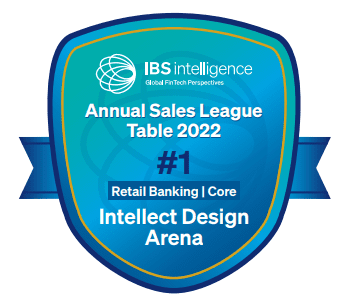 IBS intelligence
Global FinTech Perspectives

Annual Sales League Table 2022

#1

Retail Banking | Core

Intellect Design Arena